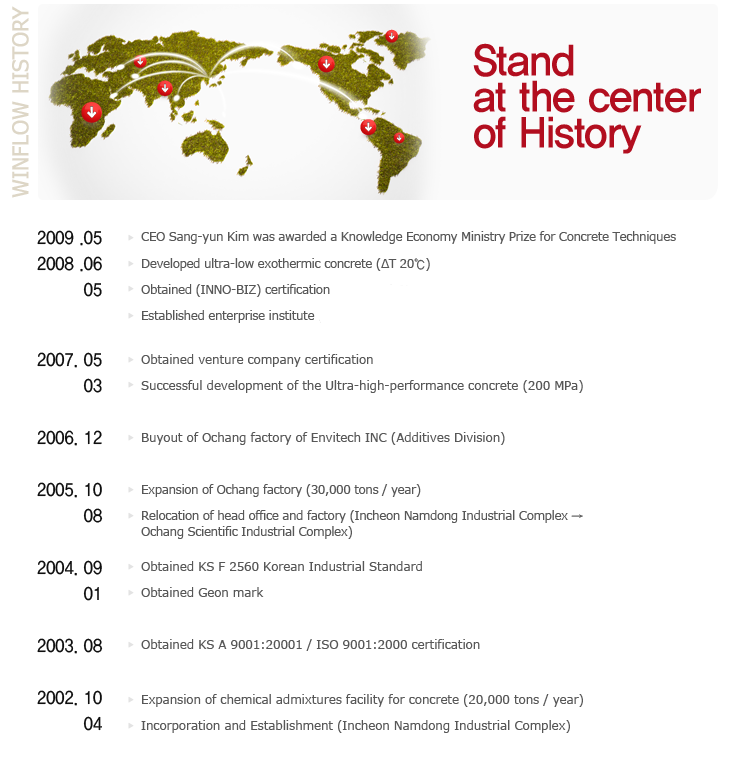 WINFLOW HISTORY

Stand at the center of History

2009 .05 CEO Sang-yun Kim was awarded a Knowledge Economy Ministry Prize for Concrete Techniques
2008 .06 Developed ultra-low exothermic concrete (ΔT 20℃)
05 Obtained (INNO-BIZ) certification
Established enterprise institute

2007. 05 Obtained venture company certification
03 Successful development of the Ultra-high-performance concrete (200 MPa)

2006. 12 Buyout of Ochang factory of Envitech INC (Additives Division)

2005. 10 Expansion of Ochang factory (30,000 tons / year)
08 Relocation of head office and factory (Incheon Namdong Industrial Complex → Ochang Scientific Industrial Complex)

2004. 09 Obtained KS F 2560 Korean Industrial Standard
01 Obtained Geon mark

2003. 08 Obtained KS A 9001:20001 / ISO 9001:2000 certification

2002. 10 Expansion of chemical admixtures facility for concrete (20,000 tons / year)
04 Incorporation and Establishment (Incheon Namdong Industrial Complex)